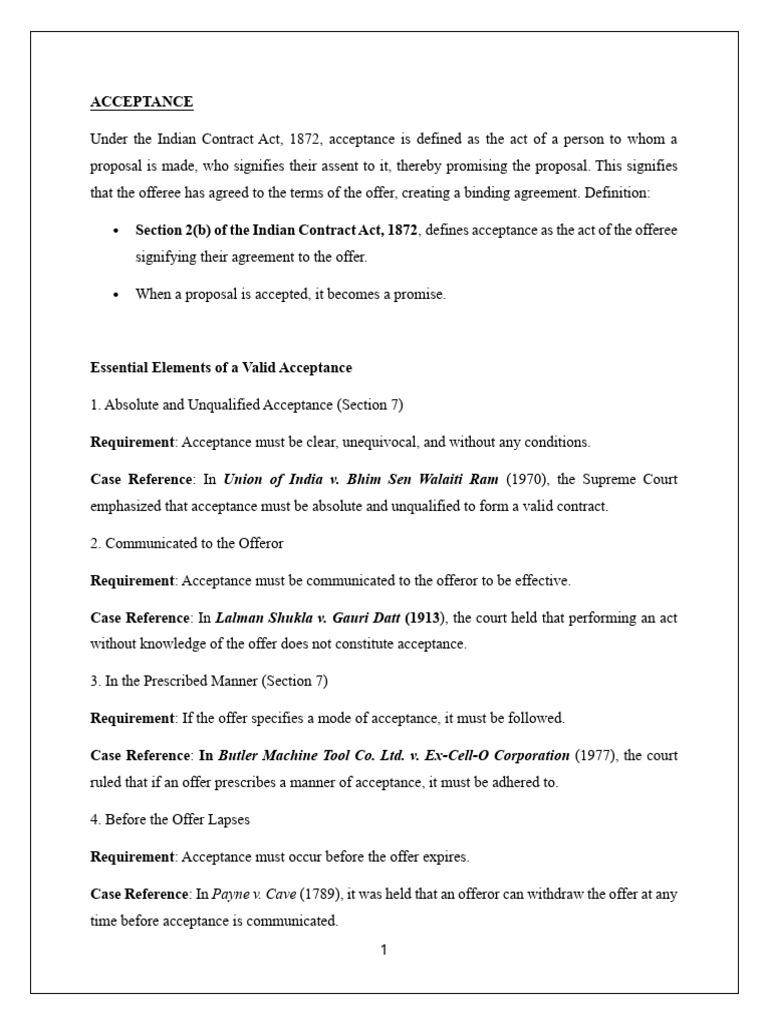 ACCEPTANCE

Under the Indian Contract Act, 1872, acceptance is defined as the act of a person to whom a proposal is made, who signifies their assent to it, thereby promising the proposal. This signifies that the offeree has agreed to the terms of the offer, creating a binding agreement. Definition:

• Section 2(b) of the Indian Contract Act, 1872, defines acceptance as the act of the offeree signifying their agreement to the offer.

• When a proposal is accepted, it becomes a promise.

Essential Elements of a Valid Acceptance

1. Absolute and Unqualified Acceptance (Section 7)

Requirement: Acceptance must be clear, unequivocal, and without any conditions.

Case Reference: In Union of India v. Bhim Sen Walaiti Ram (1970), the Supreme Court emphasized that acceptance must be absolute and unqualified to form a valid contract.

2. Communicated to the Offeror

Requirement: Acceptance must be communicated to the offeror to be effective.

Case Reference: In Lalman Shukla v. Gauri Datt (1913), the court held that performing an act without knowledge of the offer does not constitute acceptance.

3. In the Prescribed Manner (Section 7)

Requirement: If the offer specifies a mode of acceptance, it must be followed.

Case Reference: In Butler Machine Tool Co. Ltd. v. Ex-Cell-O Corporation (1977), the court ruled that if an offer prescribes a manner of acceptance, it must be adhered to.

4. Before the Offer Lapses

Requirement: Acceptance must occur before the offer expires.

Case Reference: In Payne v. Cave (1789), it was held that an offeror can withdraw the offer at any time before acceptance is communicated.

1